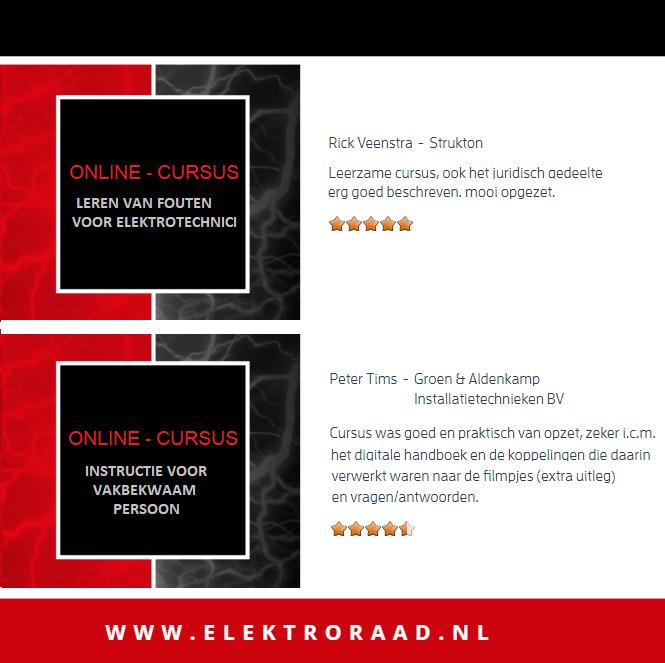 ONLINE - CURSUS
LEREN VAN FOUTEN VOOR ELEKTROTECHNICI

Rick Veenstra - Strukton

Leerzame cursus, ook het juridisch gedeelte erg goed beschreven. mooi opgezet.

ONLINE - CURSUS
INSTRUCTIE VOOR VAKBEKWAAM PERSOON

Peter Tims - Groen & Aldenkamp Installatietechnieken BV

Cursus was goed en praktisch van opzet, zeker i.c.m. het digitale handboek en de koppelingen die daarin verwerkt waren naar de filmpjes (extra uitleg) en vragen/antwoorden.

WWW.ELEKTRORAAD.NL